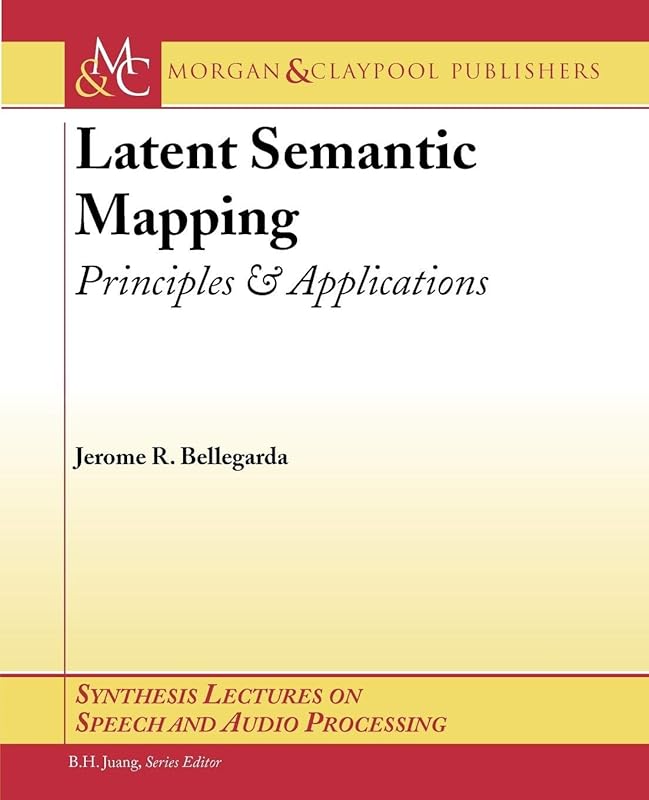 M&C MORGAN & CLAYPOOL PUBLISHERS

Latent Semantic Mapping

Principles & Applications

Jerome R. Bellegarda

SYNTHESIS LECTURES ON SPEECH AND AUDIO PROCESSING

B.H. Juang, Series Editor